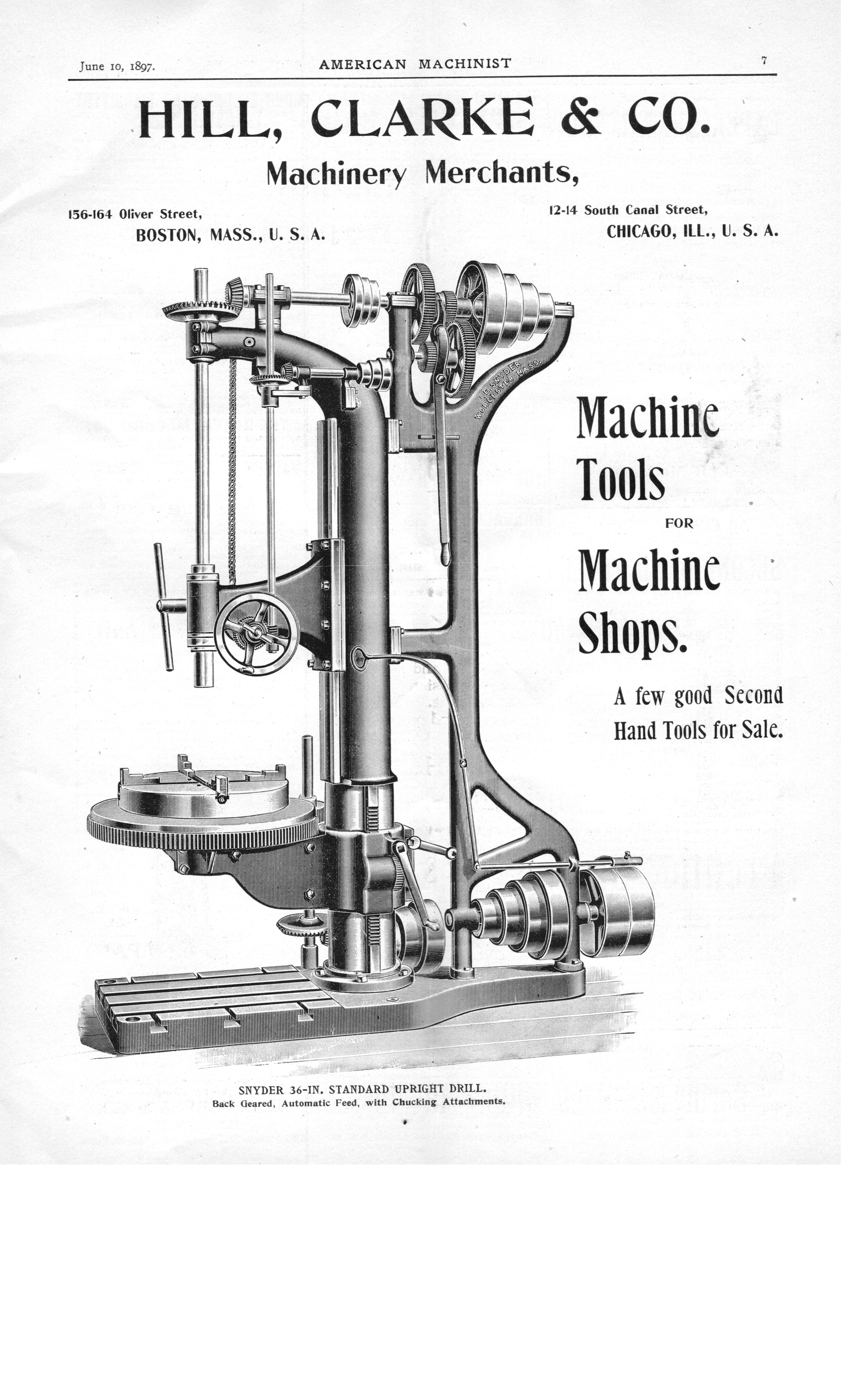 June 10, 1897. AMERICAN MACHINIST 7

HILL, CLARKE & CO.

Machinery Merchants,

156-164 Oliver Street, BOSTON, MASS., U. S. A.

12-14 South Canal Street, CHICAGO, ILL., U. S. A.

J.E. SNYDER WORCESTER MASS.

Machine Tools FOR Machine Shops.

A few good Second Hand Tools for Sale.

SNYDER 36-IN. STANDARD UPRIGHT DRILL.
Back Geared, Automatic Feed, with Chucking Attachments.